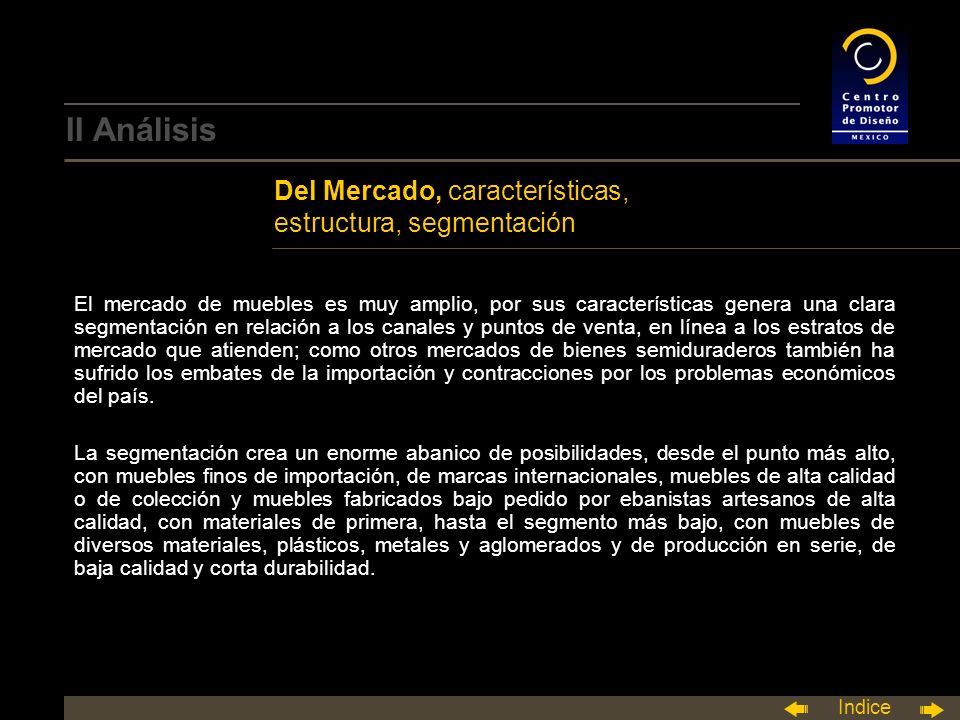 Centro Promotor de Diseño
MEXICO

II Análisis

Del Mercado, características, estructura, segmentación

El mercado de muebles es muy amplio, por sus características genera una clara segmentación en relación a los canales y puntos de venta, en línea a los estratos de mercado que atienden; como otros mercados de bienes semiduraderos también ha sufrido los embates de la importación y contracciones por los problemas económicos del país.

La segmentación crea un enorme abanico de posibilidades, desde el punto más alto, con muebles finos de importación, de marcas internacionales, muebles de alta calidad o de colección y muebles fabricados bajo pedido por ebanistas artesanos de alta calidad, con materiales de primera, hasta el segmento más bajo, con muebles de diversos materiales, plásticos, metales y aglomerados y de producción en serie, de baja calidad y corta durabilidad.

Indice